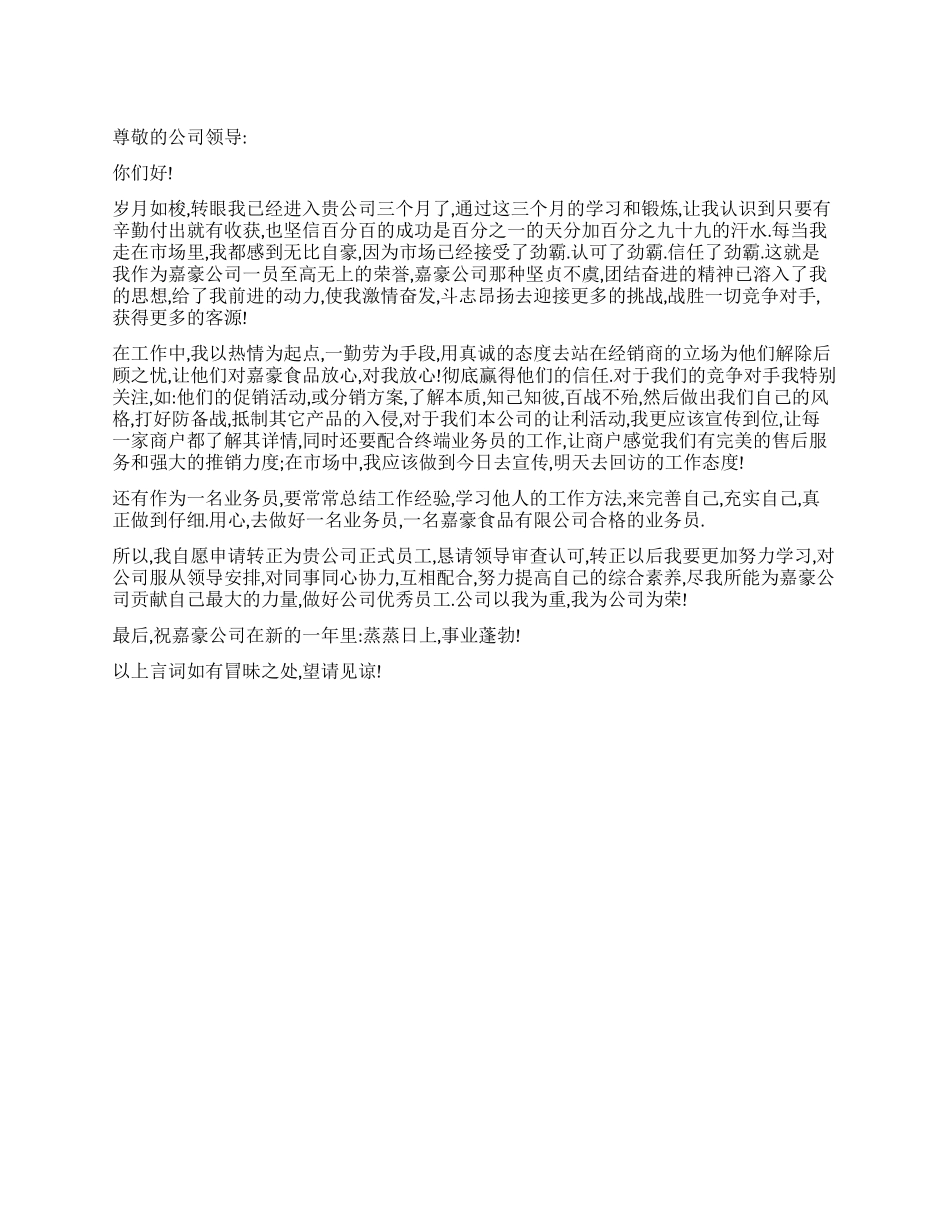 尊敬的公司领导:

你们好!

岁月如梭,转眼我已经进入贵公司三个月了,通过这三个月的学习和锻炼,让我认识到只要有辛勤付出就有收获,也坚信百分百的成功是百分之一的天分加百分之九十九的汗水.每当我走在市场里,我都感到无比自豪,因为市场已经接受了劲霸.认可了劲霸.信任了劲霸.这就是我作为嘉豪公司一员至高无上的荣誉,嘉豪公司那种坚贞不虞,团结奋进的精神已溶入了我的思想,给了我前进的动力,使我激情奋发,斗志昂扬去迎接更多的挑战,战胜一切竞争对手,获得更多的客源!

在工作中,我以热情为起点,一勤劳为手段,用真诚的态度去站在经销商的立场为他们解除后顾之忧,让他们对嘉豪食品放心,对我放心!彻底赢得他们的信任.对于我们的竞争对手我特别关注,如:他们的促销活动,或分销方案,了解本质,知己知彼,百战不殆,然后做出我们自己的风格,打好防备战,抵制其它产品的入侵,对于我们本公司的让利活动,我更应该宣传到位,让每一家商户都了解其详情,同时还要配合终端业务员的工作,让商户感觉我们有完美的售后服务和强大的推销力度;在市场中,我应该做到今日去宣传,明天去回访的工作态度!

还有作为一名业务员,要常常总结工作经验,学习他人的工作方法,来完善自己,充实自己,真正做到仔细.用心,去做好一名业务员,一名嘉豪食品有限公司合格的业务员.

所以,我自愿申请转正为贵公司正式员工,恳请领导审查认可,转正以后我要更加努力学习,对公司服从领导安排,对同事同心协力,互相配合,努力提高自己的综合素养,尽我所能为嘉豪公司贡献自己最大的力量,做好公司优秀员工.公司以我为重,我为公司为荣!

最后,祝嘉豪公司在新的一年里:蒸蒸日上,事业蓬勃!

以上言词如有冒昧之处,望请见谅!